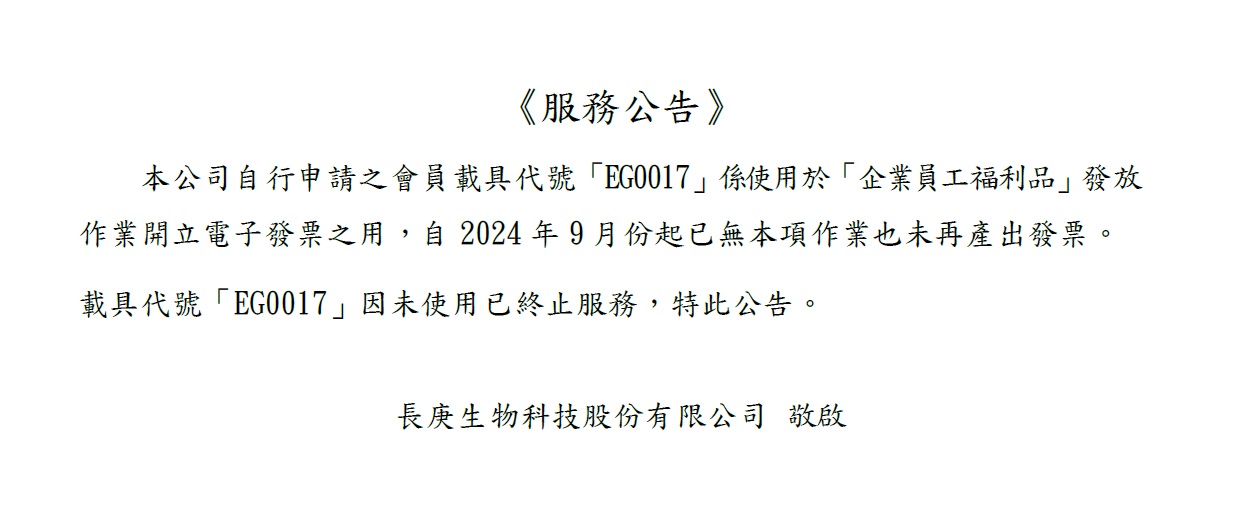 《服務公告》

本公司自行申請之會員載具代號「EG0017」係使用於「企業員工福利品」發放作業開立電子發票之用，自2024年9月份起已無本項作業也未再產出發票。

載具代號「EG0017」因未使用已終止服務，特此公告。

長庚生物科技股份有限公司 敬啟